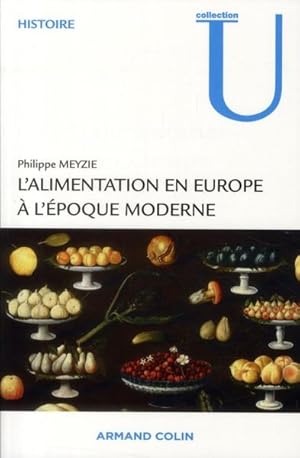 HISTOIRE

collection
U

Philippe MEYZIE
L'ALIMENTATION EN EUROPE
À L'ÉPOQUE MODERNE

ARMAND COLIN